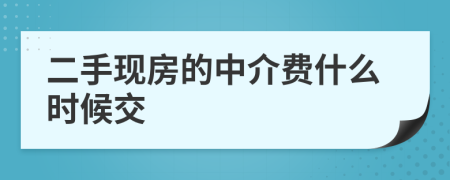 二手现房的中介费什么时候交